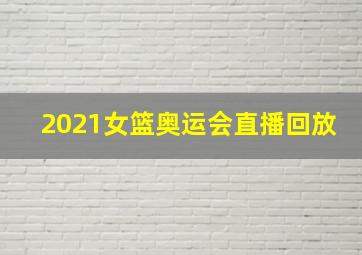 2021女篮奥运会直播回放